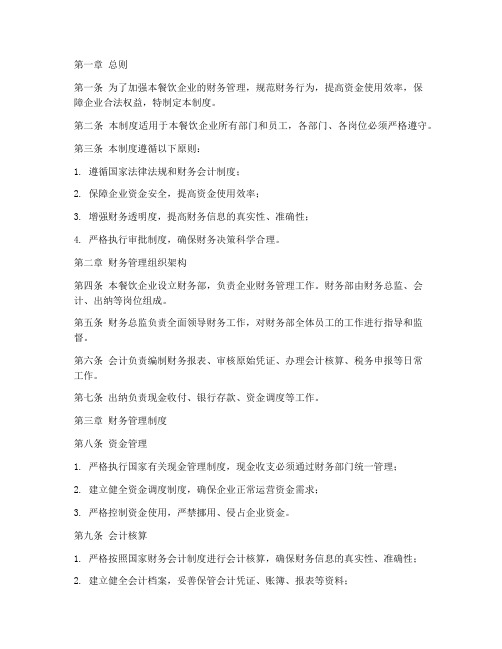 第一章 总则

第一条 为了加强本餐饮企业的财务管理，规范财务行为，提高资金使用效率，保障企业合法权益，特制定本制度。

第二条 本制度适用于本餐饮企业所有部门和员工，各部门、各岗位必须严格遵守。

第三条 本制度遵循以下原则：

1. 遵循国家法律法规和财务会计制度；

2. 保障企业资金安全，提高资金使用效率；

3. 增强财务透明度，提高财务信息的真实性、准确性；

4. 严格执行审批制度，确保财务决策科学合理。

第二章 财务管理组织架构

第四条 本餐饮企业设立财务部，负责企业财务管理工作。财务部由财务总监、会计、出纳等岗位组成。

第五条 财务总监负责全面领导财务工作，对财务部全体员工的工作进行指导和监督。

第六条 会计负责编制财务报表、审核原始凭证、办理会计核算、税务申报等日常工作。

第七条 出纳负责现金收付、银行存款、资金调度等工作。

第三章 财务管理制度

第八条 资金管理

1. 严格执行国家有关现金管理制度，现金收支必须通过财务部门统一管理；

2. 建立健全资金调度制度，确保企业正常运营资金需求；

3. 严格控制资金使用，严禁挪用、侵占企业资金。

第九条 会计核算

1. 严格按照国家财务会计制度进行会计核算，确保财务信息的真实性、准确性；

2. 建立健全会计档案，妥善保管会计凭证、账簿、报表等资料；